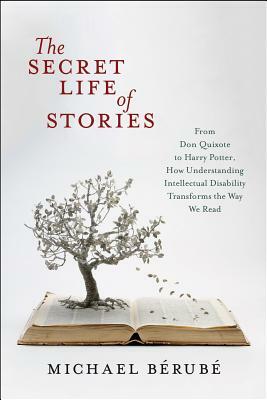 The SECRET LIFE of STORIES

From Don Quixote to Harry Potter, How Understanding Intellectual Disability Transforms the Way We Read

MICHAEL BÉRUBÉ